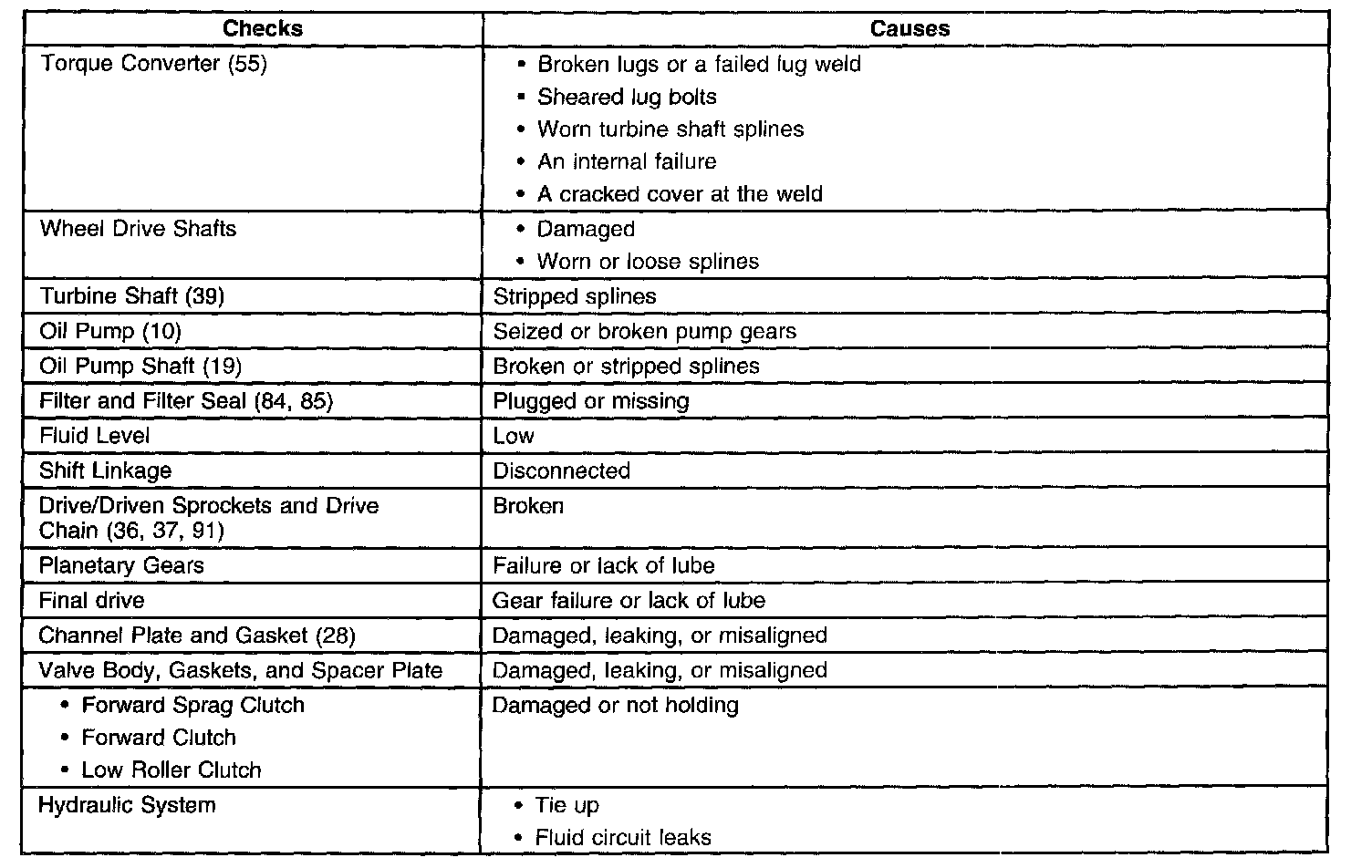 | Checks | Causes |
|---|---|
| Torque Converter (55) | • Broken lugs or a failed lug weld<br>• Sheared lug bolts<br>• Worn turbine shaft splines<br>• An internal failure<br>• A cracked cover at the weld |
| Wheel Drive Shafts | • Damaged<br>• Worn or loose splines |
| Turbine Shaft (39) | Stripped splines |
| Oil Pump (10) | Seized or broken pump gears |
| Oil Pump Shaft (19) | Broken or stripped splines |
| Filter and Filter Seal (84, 85) | Plugged or missing |
| Fluid Level | Low |
| Shift Linkage | Disconnected |
| Drive/Driven Sprockets and Drive Chain (36, 37, 91) | Broken |
| Planetary Gears | Failure or lack of lube |
| Final drive | Gear failure or lack of lube |
| Channel Plate and Gasket (28) | Damaged, leaking, or misaligned |
| Valve Body, Gaskets, and Spacer Plate | Damaged, leaking, or misaligned |
| • Forward Sprag Clutch<br>• Forward Clutch<br>• Low Roller Clutch | Damaged or not holding |
| Hydraulic System | • Tie up<br>• Fluid circuit leaks |